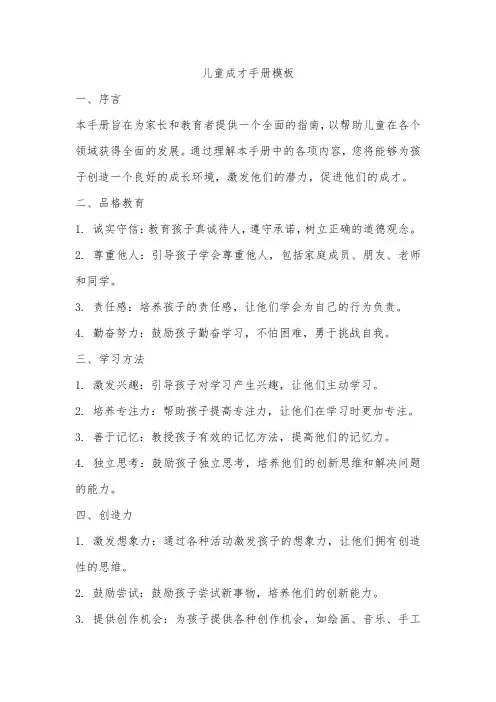 儿童成才手册模板

一、序言

本手册旨在为家长和教育者提供一个全面的指南，以帮助儿童在各个领域获得全面的发展。通过理解本手册中的各项内容，您将能够为孩子创造一个良好的成长环境，激发他们的潜力，促进他们的成才。

二、品格教育

1. 诚实守信：教育孩子真诚待人，遵守承诺，树立正确的道德观念。

2. 尊重他人：引导孩子学会尊重他人，包括家庭成员、朋友、老师和同学。

3. 责任感：培养孩子的责任感，让他们学会为自己的行为负责。

4. 勤奋努力：鼓励孩子勤奋学习，不怕困难，勇于挑战自我。

三、学习方法

1. 激发兴趣：引导孩子对学习产生兴趣，让他们主动学习。

2. 培养专注力：帮助孩子提高专注力，让他们在学习时更加专注。

3. 善于记忆：教授孩子有效的记忆方法，提高他们的记忆力。

4. 独立思考：鼓励孩子独立思考，培养他们的创新思维和解决问题的能力。

四、创造力

1. 激发想象力：通过各种活动激发孩子的想象力，让他们拥有创造性的思维。

2. 鼓励尝试：鼓励孩子尝试新事物，培养他们的创新能力。

3. 提供创作机会：为孩子提供各种创作机会，如绘画、音乐、手工